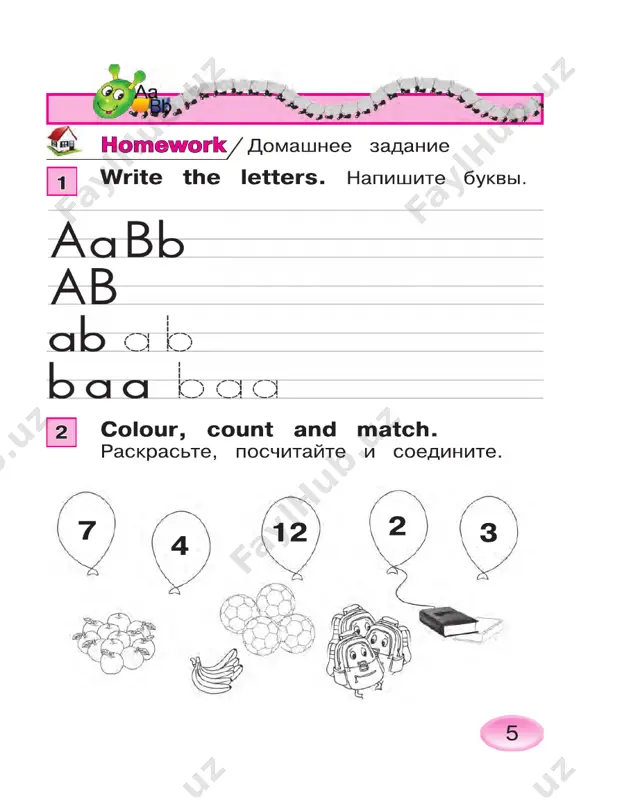 Aa
Bb

Homework / Домашнее задание

1 Write the letters. Напишите буквы.

AaBb
AB
ab ab
baa baa

2 Colour, count and match.
Раскрасьте, посчитайте и соедините.

7 4 12 2 3

5

FaylHub.uz